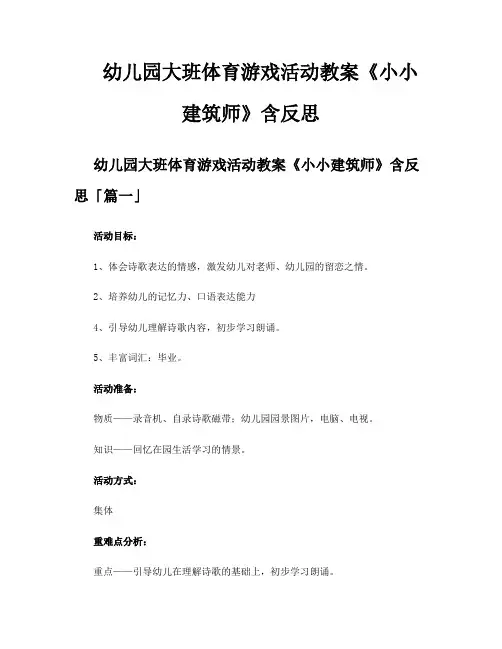 幼儿园大班体育游戏活动教案《小小建筑师》含反思

幼儿园大班体育游戏活动教案《小小建筑师》含反思「篇一」

活动目标：

1、体会诗歌表达的情感，激发幼儿对老师、幼儿园的留恋之情。

2、培养幼儿的记忆力、口语表达能力

4、引导幼儿理解诗歌内容，初步学习朗诵。

5、丰富词汇：毕业。

活动准备：

物质——录音机、自录诗歌磁带；幼儿园园景图片，电脑、电视。

知识——回忆在园生活学习的情景。

活动方式：

集体

重难点分析：

重点——引导幼儿在理解诗歌的基础上，初步学习朗诵。